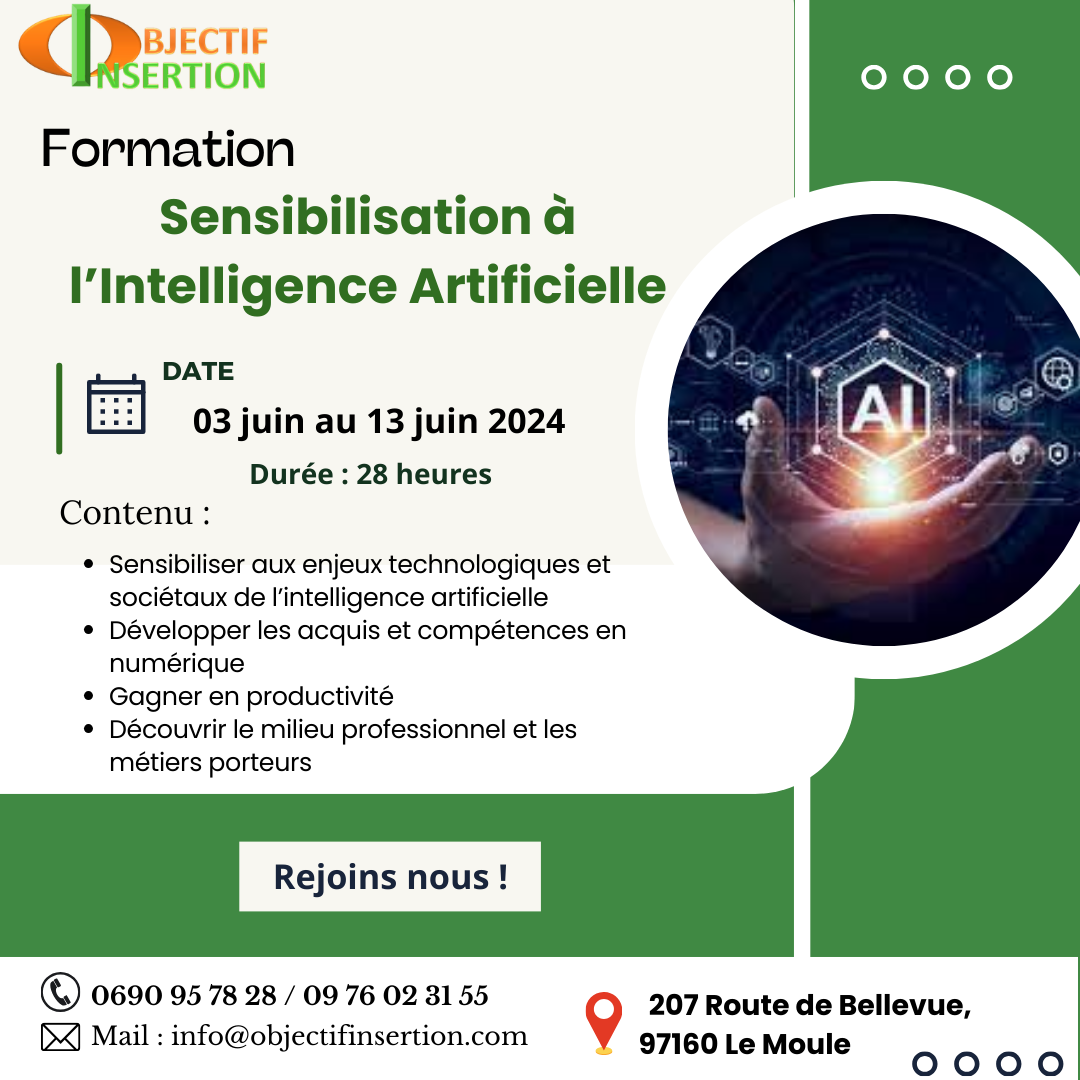 OBJECTIF
INSERTION

Formation

Sensibilisation à
l'Intelligence Artificielle

DATE
03 juin au 13 juin 2024

Durée : 28 heures

Contenu :

• Sensibiliser aux enjeux technologiques et sociétaux de l'intelligence artificielle
• Développer les acquis et compétences en numérique
• Gagner en productivité
• Découvrir le milieu professionnel et les métiers porteurs

AI

Rejoins nous !

0690 95 78 28 / 09 76 02 31 55
Mail : info@objectifinsertion.com

207 Route de Bellevue,
97160 Le Moule